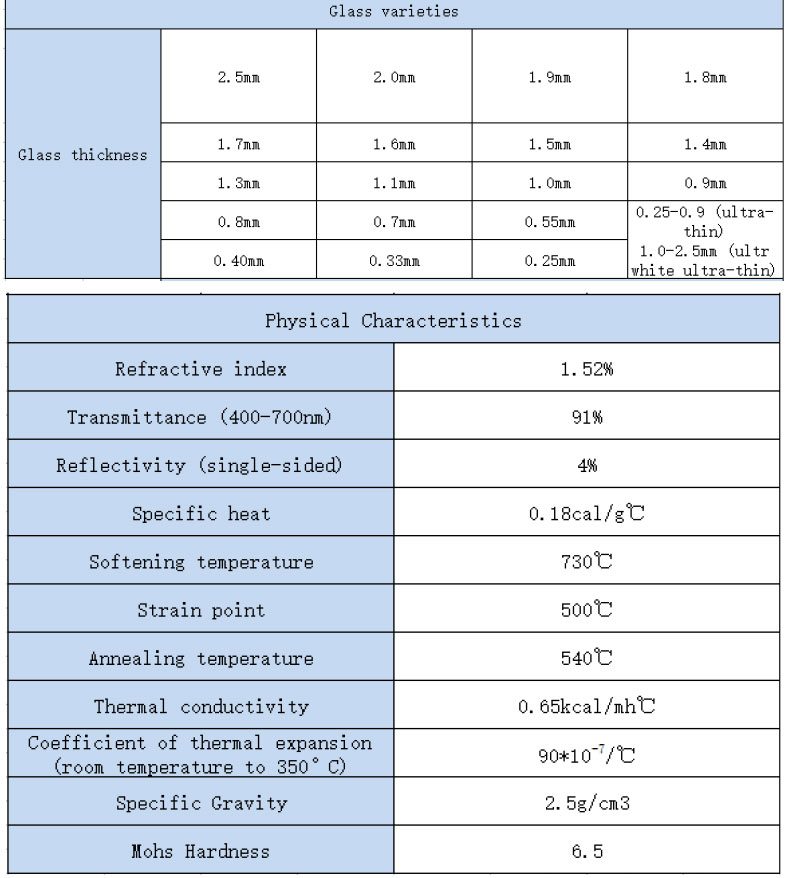 | Glass varieties | | | | |
|---|---|---|---|---|
| Glass thickness | 2.5mm | 2.0mm | 1.9mm | 1.8mm |
| | 1.7mm | 1.6mm | 1.5mm | 1.4mm |
| | 1.3mm | 1.1mm | 1.0mm | 0.9mm |
| | 0.8mm | 0.7mm | 0.55mm | 0.25-0.9 (ultra-thin) |
| | 0.40mm | 0.33mm | 0.25mm | 1.0-2.5mm (ultr white ultra-thin) |

| Physical Characteristics | |
|---|---|
| Refractive index | 1.52% |
| Transmittance (400-700nm) | 91% |
| Reflectivity (single-sided) | 4% |
| Specific heat | 0.18cal/g℃ |
| Softening temperature | 730℃ |
| Strain point | 500℃ |
| Annealing temperature | 540℃ |
| Thermal conductivity | 0.65kcal/mh℃ |
| Coefficient of thermal expansion (room temperature to 350°C) | $90*10^{-7}$/℃ |
| Specific Gravity | 2.5g/cm3 |
| Mohs Hardness | 6.5 |